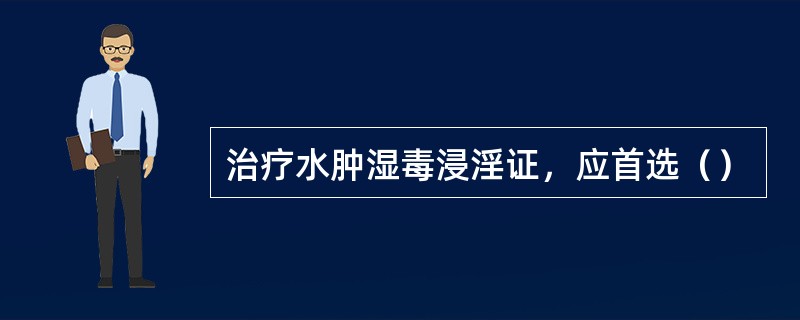 治疗水肿湿毒浸淫证，应首选（）